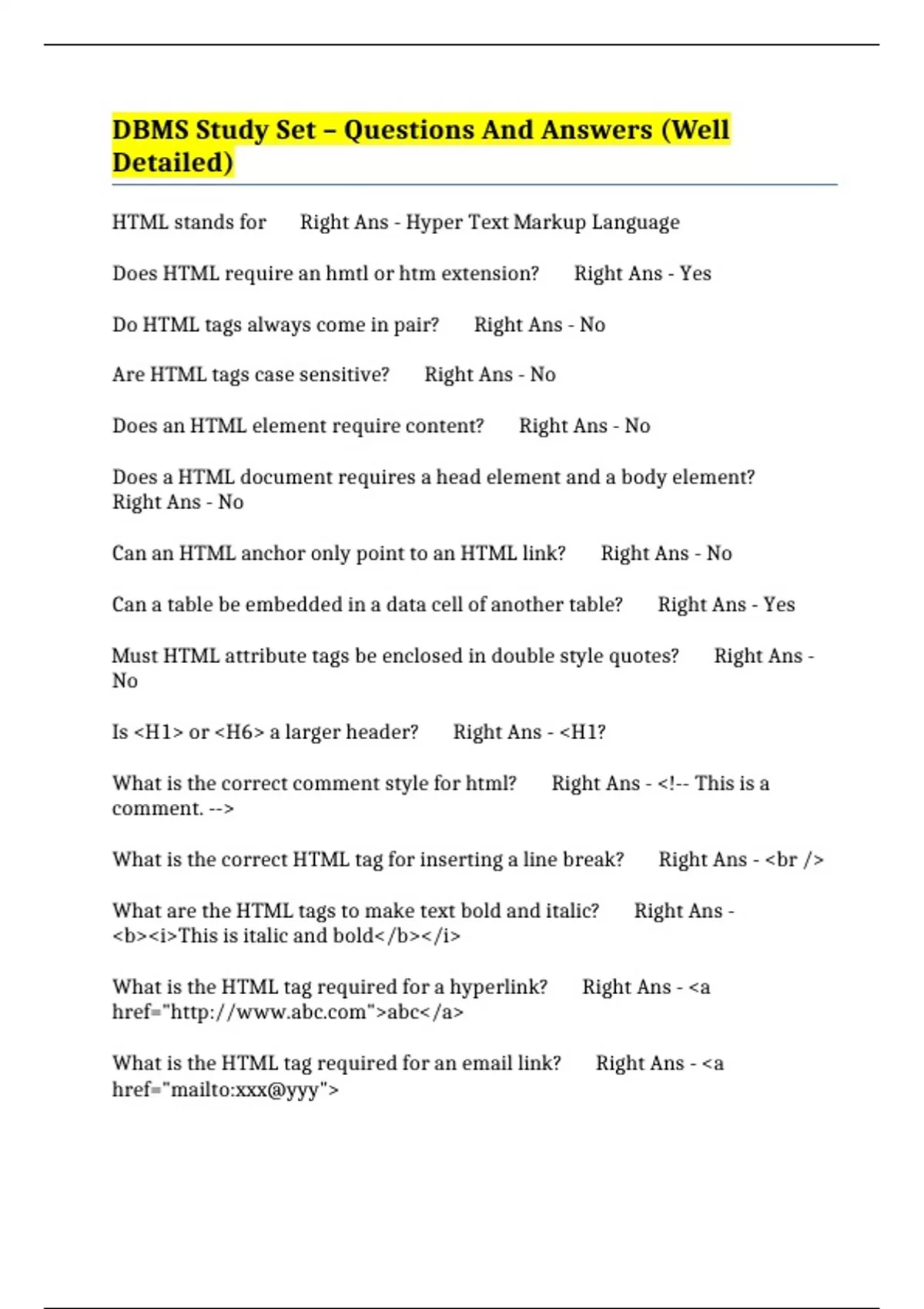 DBMS Study Set – Questions And Answers (Well Detailed)

HTML stands for Right Ans - Hyper Text Markup Language

Does HTML require an hmtl or htm extension? Right Ans - Yes

Do HTML tags always come in pair? Right Ans - No

Are HTML tags case sensitive? Right Ans - No

Does an HTML element require content? Right Ans - No

Does a HTML document requires a head element and a body element? Right Ans - No

Can an HTML anchor only point to an HTML link? Right Ans - No

Can a table be embedded in a data cell of another table? Right Ans - Yes

Must HTML attribute tags be enclosed in double style quotes? Right Ans - No

Is <H1> or <H6> a larger header? Right Ans - <H1?

What is the correct comment style for html? Right Ans - <!-- This is a comment. -->

What is the correct HTML tag for inserting a line break? Right Ans - <br />

What are the HTML tags to make text bold and italic? Right Ans - <b><i>This is italic and bold</b></i>

What is the HTML tag required for a hyperlink? Right Ans - <a href="http://www.abc.com">abc</a>

What is the HTML tag required for an email link? Right Ans - <a href="mailto:xxx@yyy">